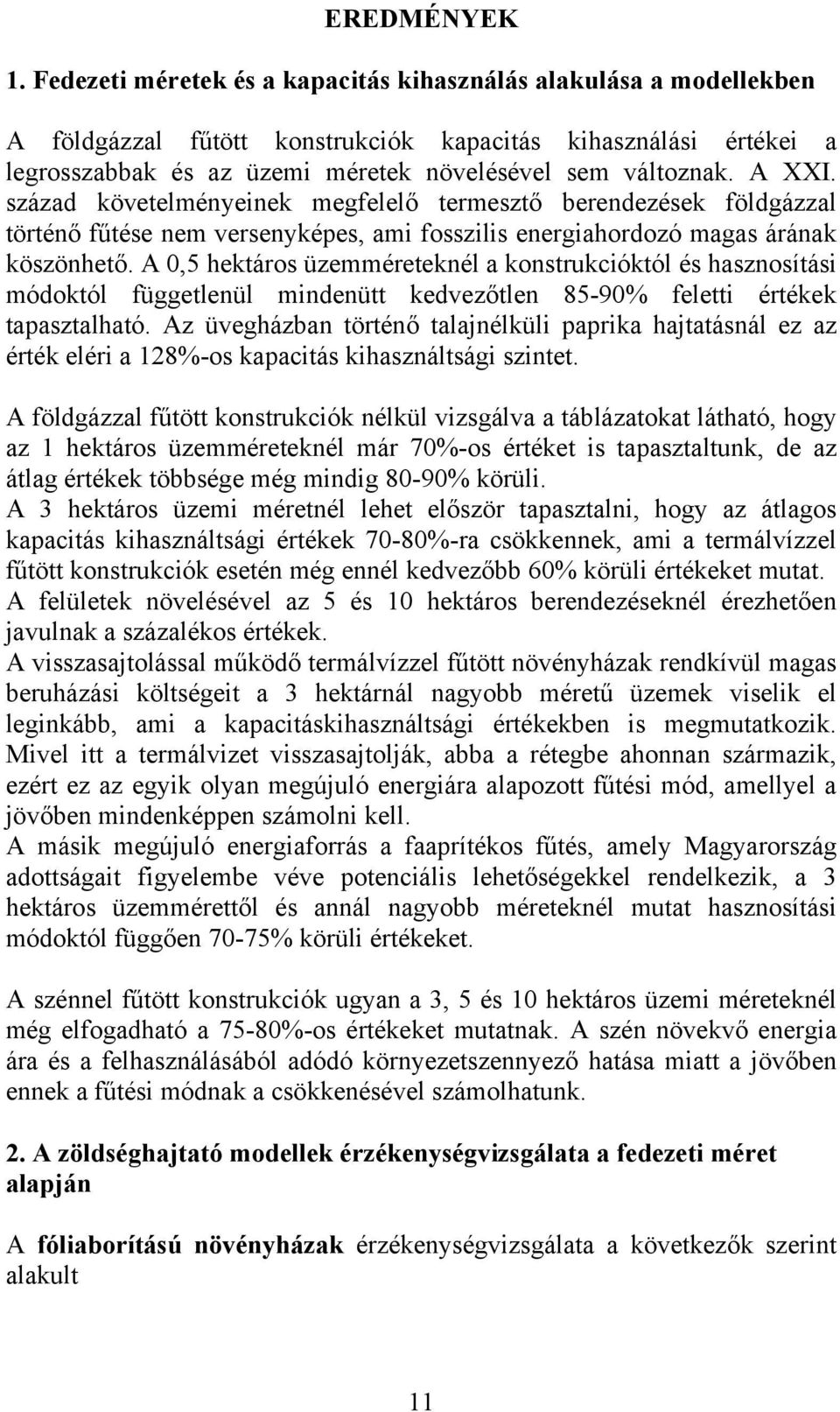 EREDMÉNYEK

1. Fedezeti méretek és a kapacitás kihasználás alakulása a modellekben

A földgázzal fűtött konstrukciók kapacitás kihasználási értékei a legrosszabbak és az üzemi méretek növelésével sem változnak. A XXI. század követelményeinek megfelelő termesztő berendezések földgázzal történő fűtése nem versenyképes, ami fosszilis energiahordozó magas árának köszönhető. A 0,5 hektáros üzemméreteknél a konstrukcióktól és hasznosítási módoktól függetlenül mindenütt kedvezőtlen 85-90% feletti értékek tapasztalható. Az üvegházban történő talajnélküli paprika hajtatásnál ez az érték eléri a 128%-os kapacitás kihasználtsági szintet.

A földgázzal fűtött konstrukciók nélkül vizsgálva a táblázatokat látható, hogy az 1 hektáros üzemméreteknél már 70%-os értéket is tapasztaltunk, de az átlag értékek többsége még mindig 80-90% körüli.
A 3 hektáros üzemi méretnél lehet először tapasztalni, hogy az átlagos kapacitás kihasználtsági értékek 70-80%-ra csökkennek, ami a termálvízzel fűtött konstrukciók esetén még ennél kedvezőbb 60% körüli értékeket mutat.
A felületek növelésével az 5 és 10 hektáros berendezéseknél érezhetően javulnak a százalékos értékek.
A visszasajtolással működő termálvízzel fűtött növényházak rendkívül magas beruházási költségeit a 3 hektárnál nagyobb méretű üzemek viselik el leginkább, ami a kapacitáskihasználtsági értékekben is megmutatkozik. Mivel itt a termálvizet visszasajtolják, abba a rétegbe ahonnan származik, ezért ez az egyik olyan megújuló energiára alapozott fűtési mód, amellyel a jövőben mindenképpen számolni kell.
A másik megújuló energiaforrás a faaprítékos fűtés, amely Magyarország adottságait figyelembe véve potenciális lehetőségekkel rendelkezik, a 3 hektáros üzemmérettől és annál nagyobb méreteknél mutat hasznosítási módoktól függően 70-75% körüli értékeket.

A szénnel fűtött konstrukciók ugyan a 3, 5 és 10 hektáros üzemi méreteknél még elfogadható a 75-80%-os értékeket mutatnak. A szén növekvő energia ára és a felhasználásából adódó környezetszennyező hatása miatt a jövőben ennek a fűtési módnak a csökkenésével számolhatunk.

2. A zöldséghajtató modellek érzékenységvizsgálata a fedezeti méret alapján

A fóliaborítású növényházak érzékenységvizsgálata a következők szerint alakult

11